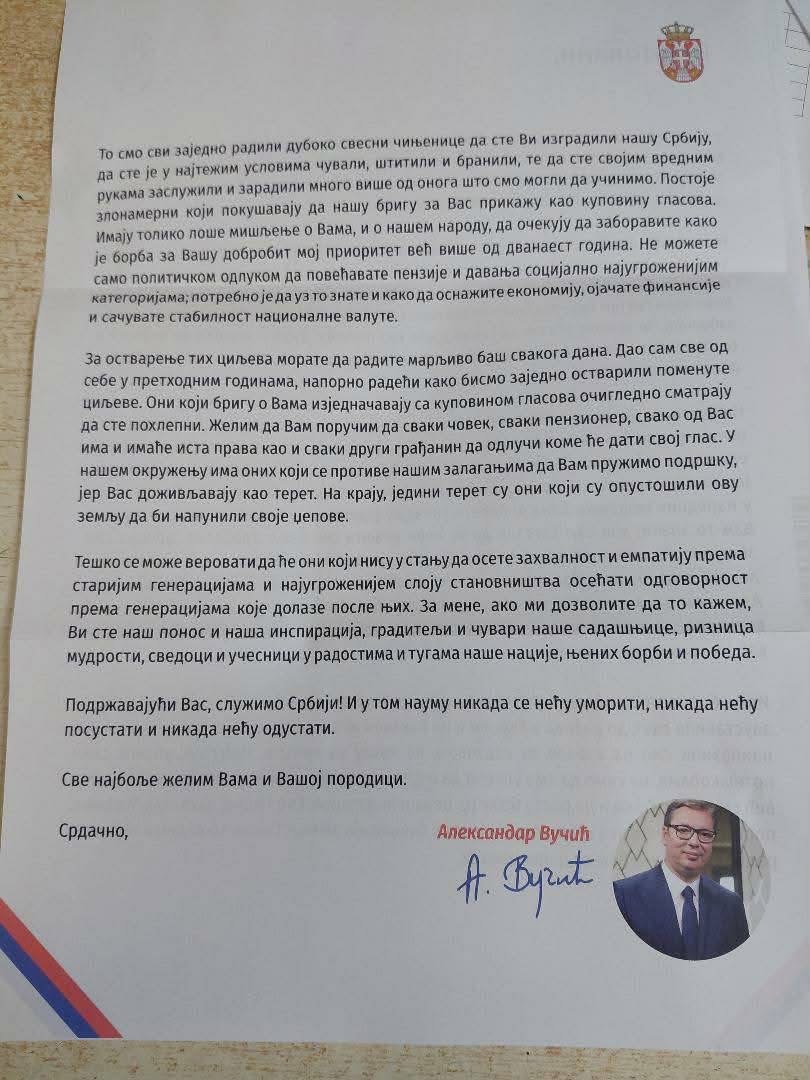 То смо сви заједно радили дубоко свесни чињенице да сте Ви изградили нашу Србију, да сте је у најтежим условима чували, штитили и бранили, те да сте својим вредним рукама заслужили и зарадили много више од онога што смо могли да учинимо. Постоје злонамерни који покушавају да нашу бригу за Вас прикажу као куповину гласова. Имају толико лоше мишљење о Вама, и о нашем народу, да очекују да заборавите како је борба за Вашу добробит мој приоритет већ више од дванаест година. Не можете само политичком одлуком да повећавате пензије и давања социјално најугроженијим категоријама; потребно је да уз то знате и како да оснажите економију, ојачате финансије и сачувате стабилност националне валуте.

За остварење тих циљева морате да радите марљиво баш свакога дана. Дао сам све од себе у претходним годинама, напорно радећи како бисмо заједно остварили поменуте циљеве. Они који бригу о Вама изједначавају са куповином гласова очигледно сматрају да сте похлепни. Желим да Вам поручим да сваки човек, сваки пензионер, свако од Вас има и имаће иста права као и сваки други грађанин да одлучи коме ће дати свој глас. У нашем окружењу има оних који се противе нашим залагањима да Вам пружимо подршку, јер Вас доживљавају као терет. На крају, једини терет су они који су опустошили ову земљу да би напунили своје џепове.

Тешко се може веровати да ће они који нису у стању да осете захвалност и емпатију према старијим генерацијама и најугроженијем слоју становништва осећати одговорност према генерацијама које долазе после њих. За мене, ако ми дозволите да то кажем, Ви сте наш понос и наша инспирација, градитељи и чувари наше садашњице, ризница мудрости, сведоци и учесници у радостима и тугама наше нације, њених борби и победа.

Подржавајући Вас, служимо Србији! И у том науму никада се нећу уморити, никада нећу посустати и никада нећу одустати.

Све најбоље желим Вама и Вашој породици.

Срдачно,

Александар Вучић

А. Вучић